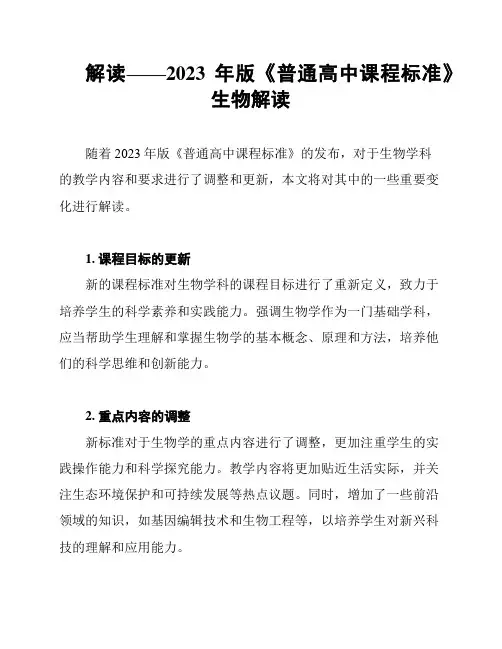 解读——2023 年版《普通高中课程标准》生物解读

随着 2023 年版《普通高中课程标准》的发布，对于生物学科的教学内容和要求进行了调整和更新，本文将对其中的一些重要变化进行解读。

1. 课程目标的更新

新的课程标准对生物学科的课程目标进行了重新定义，致力于培养学生的科学素养和实践能力。强调生物学作为一门基础学科，应当帮助学生理解和掌握生物学的基本概念、原理和方法，培养他们的科学思维和创新能力。

2. 重点内容的调整

新标准对于生物学的重点内容进行了调整，更加注重学生的实践操作能力和科学探究能力。教学内容将更加贴近生活实际，并关注生态环境保护和可持续发展等热点议题。同时，增加了一些前沿领域的知识，如基因编辑技术和生物工程等，以培养学生对新兴科技的理解和应用能力。